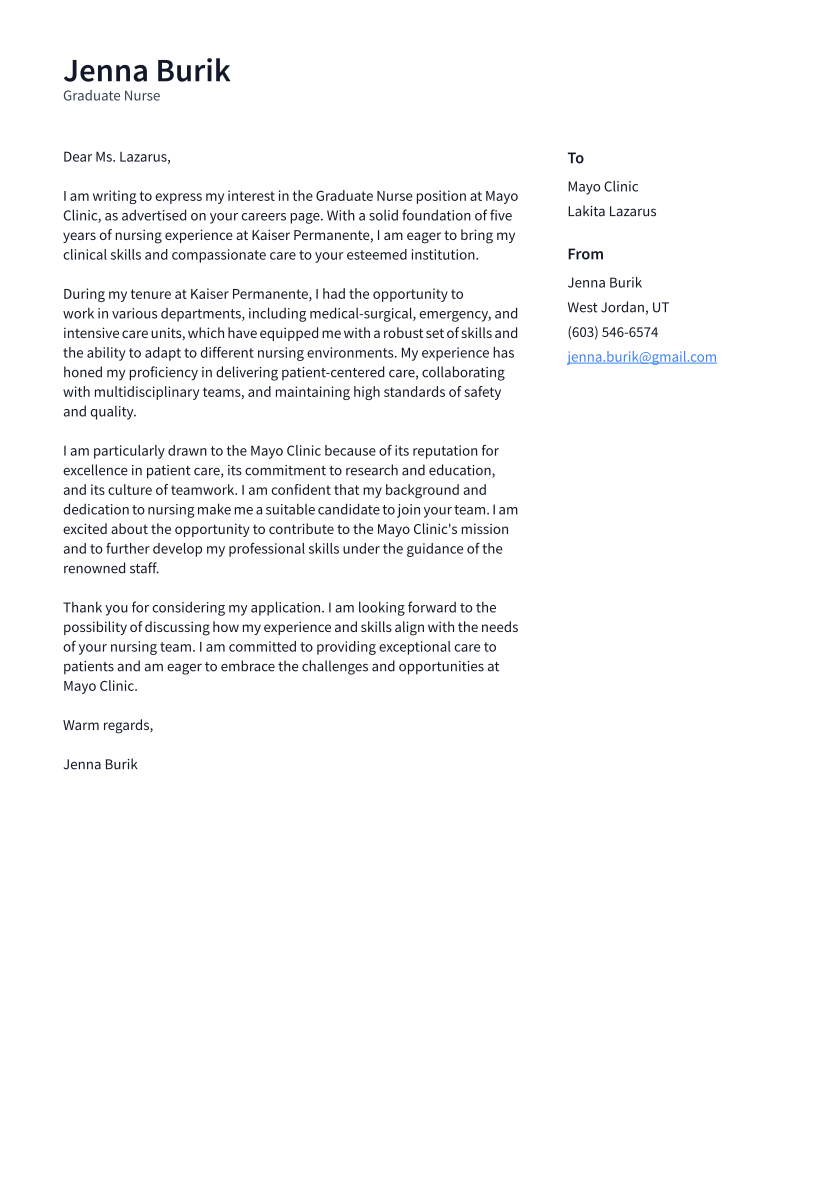 Jenna Burik
Graduate Nurse

Dear Ms. Lazarus,

I am writing to express my interest in the Graduate Nurse position at Mayo Clinic, as advertised on your careers page. With a solid foundation of five years of nursing experience at Kaiser Permanente, I am eager to bring my clinical skills and compassionate care to your esteemed institution.

During my tenure at Kaiser Permanente, I had the opportunity to work in various departments, including medical-surgical, emergency, and intensive care units, which have equipped me with a robust set of skills and the ability to adapt to different nursing environments. My experience has honed my proficiency in delivering patient-centered care, collaborating with multidisciplinary teams, and maintaining high standards of safety and quality.

I am particularly drawn to the Mayo Clinic because of its reputation for excellence in patient care, its commitment to research and education, and its culture of teamwork. I am confident that my background and dedication to nursing make me a suitable candidate to join your team. I am excited about the opportunity to contribute to the Mayo Clinic's mission and to further develop my professional skills under the guidance of the renowned staff.

Thank you for considering my application. I am looking forward to the possibility of discussing how my experience and skills align with the needs of your nursing team. I am committed to providing exceptional care to patients and am eager to embrace the challenges and opportunities at Mayo Clinic.

Warm regards,

Jenna Burik

To
Mayo Clinic
Lakita Lazarus

From
Jenna Burik
West Jordan, UT
(603) 546-6574
jenna.burik@gmail.com